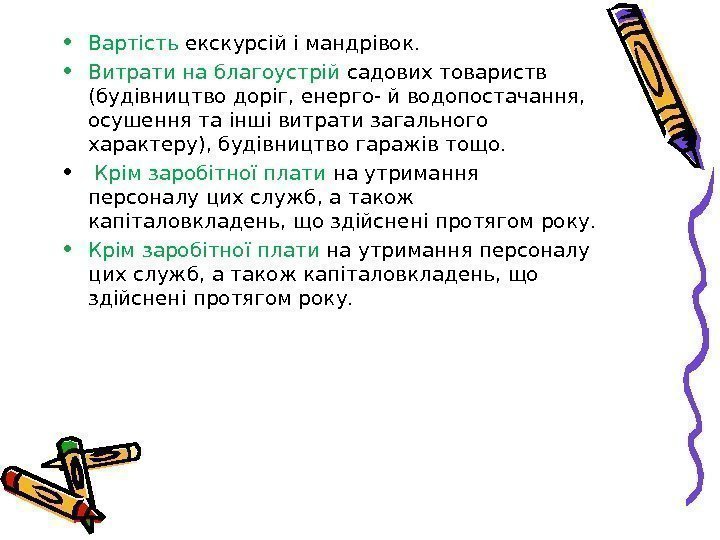 • Вартість екскурсій і мандрівок.
• Витрати на благоустрій садових товариств (будівництво доріг, енерго- й водопостачання, осушення та інші витрати загального характеру), будівництво гаражів тощо.
• Крім заробітної плати на утримання персоналу цих служб, а також капіталовкладень, що здійснені протягом року.
• Крім заробітної плати на утримання персоналу цих служб, а також капіталовкладень, що здійснені протягом року.